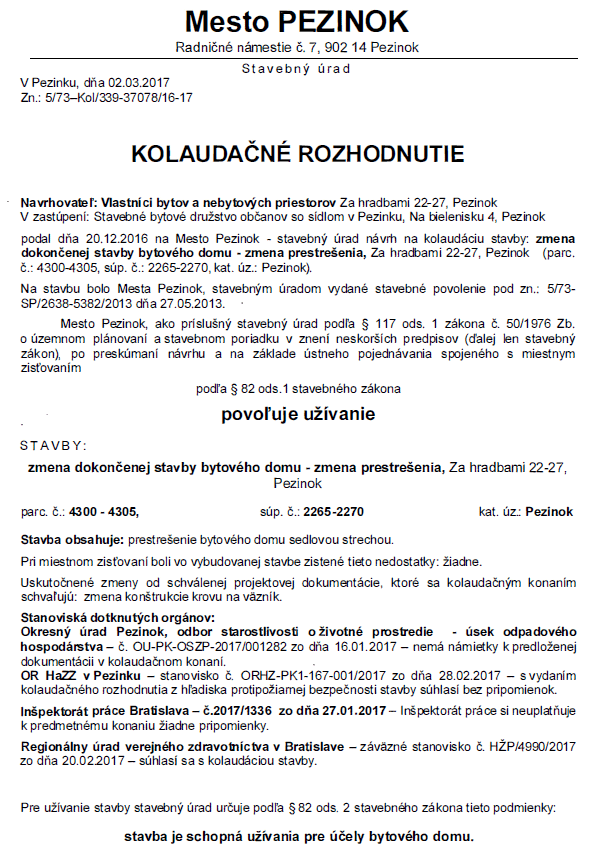 Mesto PEZINOK

Radničné námestie č. 7, 902 14 Pezinok

Stavebný úrad

V Pezinku, dňa 02.03.2017
Zn.: 5/73–Kol/339-37078/16-17

KOLAUDAČNÉ ROZHODNUTIE

Navrhovateľ: Vlastníci bytov a nebytových priestorov Za hradbami 22-27, Pezinok
V zastúpení: Stavebné bytové družstvo občanov so sídlom v Pezinku, Na bielenisku 4, Pezinok

podal dňa 20.12.2016 na Mesto Pezinok - stavebný úrad návrh na kolaudáciu stavby: zmena dokončenej stavby bytového domu - zmena prestrešenia, Za hradbami 22-27, Pezinok (parc. č.: 4300-4305, súp. č.: 2265-2270, kat. úz.: Pezinok).

Na stavbu bolo Mesta Pezinok, stavebným úradom vydané stavebné povolenie pod zn.: 5/73-SP/2638-5382/2013 dňa 27.05.2013.

Mesto Pezinok, ako príslušný stavebný úrad podľa § 117 ods. 1 zákona č. 50/1976 Zb. o územnom plánovaní a stavebnom poriadku v znení neskorších predpisov (ďalej len stavebný zákon), po preskúmaní návrhu a na základe ústneho pojednávania spojeného s miestnym zisťovaním

podľa § 82 ods.1 stavebného zákona

povoľuje užívanie

STAVBY:

zmena dokončenej stavby bytového domu - zmena prestrešenia, Za hradbami 22-27, Pezinok

parc. č.: 4300 - 4305, súp. č.: 2265-2270 kat. úz.: Pezinok

Stavba obsahuje: prestrešenie bytového domu sedlovou strechou.

Pri miestnom zisťovaní boli vo vybudovanej stavbe zistené tieto nedostatky: žiadne.

Uskutočnené zmeny od schválenej projektovej dokumentácie, ktoré sa kolaudačným konaním schvaľujú: zmena konštrukcie krovu na väzník.

Stanoviská dotknutých orgánov:
Okresný úrad Pezinok, odbor starostlivosti o životné prostredie - úsek odpadového hospodárstva – č. OU-PK-OSZP-2017/001282 zo dňa 16.01.2017 – nemá námietky k predloženej dokumentácii v kolaudačnom konaní.
OR HaZZ v Pezinku – stanovisko č. ORHZ-PK1-167-001/2017 zo dňa 28.02.2017 – s vydaním kolaudačného rozhodnutia z hľadiska protipožiarnej bezpečnosti stavby súhlasí bez pripomienok.

Inšpektorát práce Bratislava – č.2017/1336 zo dňa 27.01.2017 – Inšpektorát práce si neuplatňuje k predmetnému konaniu žiadne pripomienky.

Regionálny úrad verejného zdravotníctva v Bratislave – záväzné stanovisko č. HŽP/4990/2017 zo dňa 20.02.2017 – súhlasí sa s kolaudáciou stavby.

Pre užívanie stavby stavebný úrad určuje podľa § 82 ods. 2 stavebného zákona tieto podmienky:

stavba je schopná užívania pre účely bytového domu.